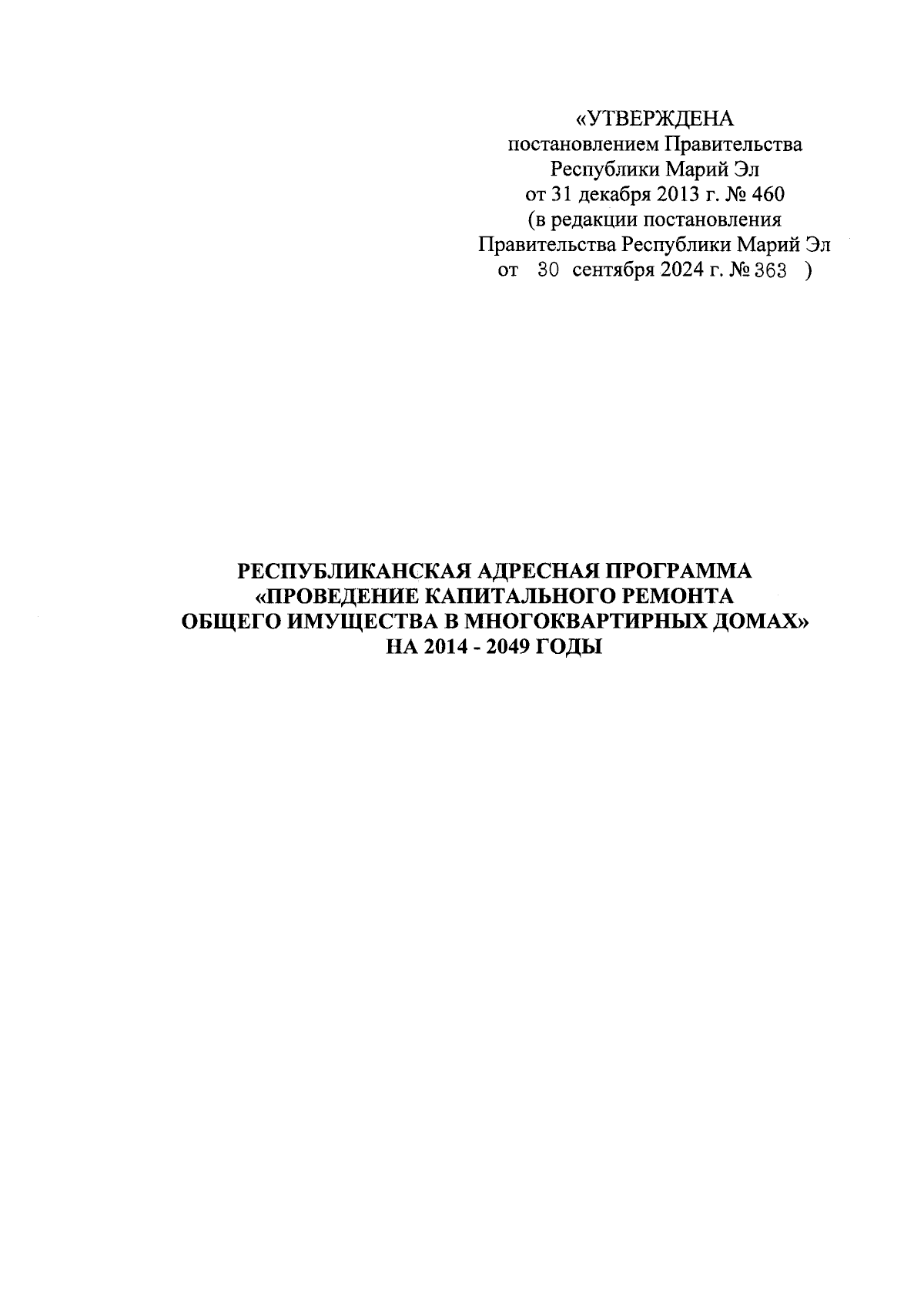 «УТВЕРЖДЕНА
постановлением Правительства
Республики Марий Эл
от 31 декабря 2013 г. № 460
(в редакции постановления
Правительства Республики Марий Эл
от 30 сентября 2024 г. № 363 )

РЕСПУБЛИКАНСКАЯ АДРЕСНАЯ ПРОГРАММА
«ПРОВЕДЕНИЕ КАПИТАЛЬНОГО РЕМОНТА
ОБЩЕГО ИМУЩЕСТВА В МНОГОКВАРТИРНЫХ ДОМАХ»
НА 2014 - 2049 ГОДЫ